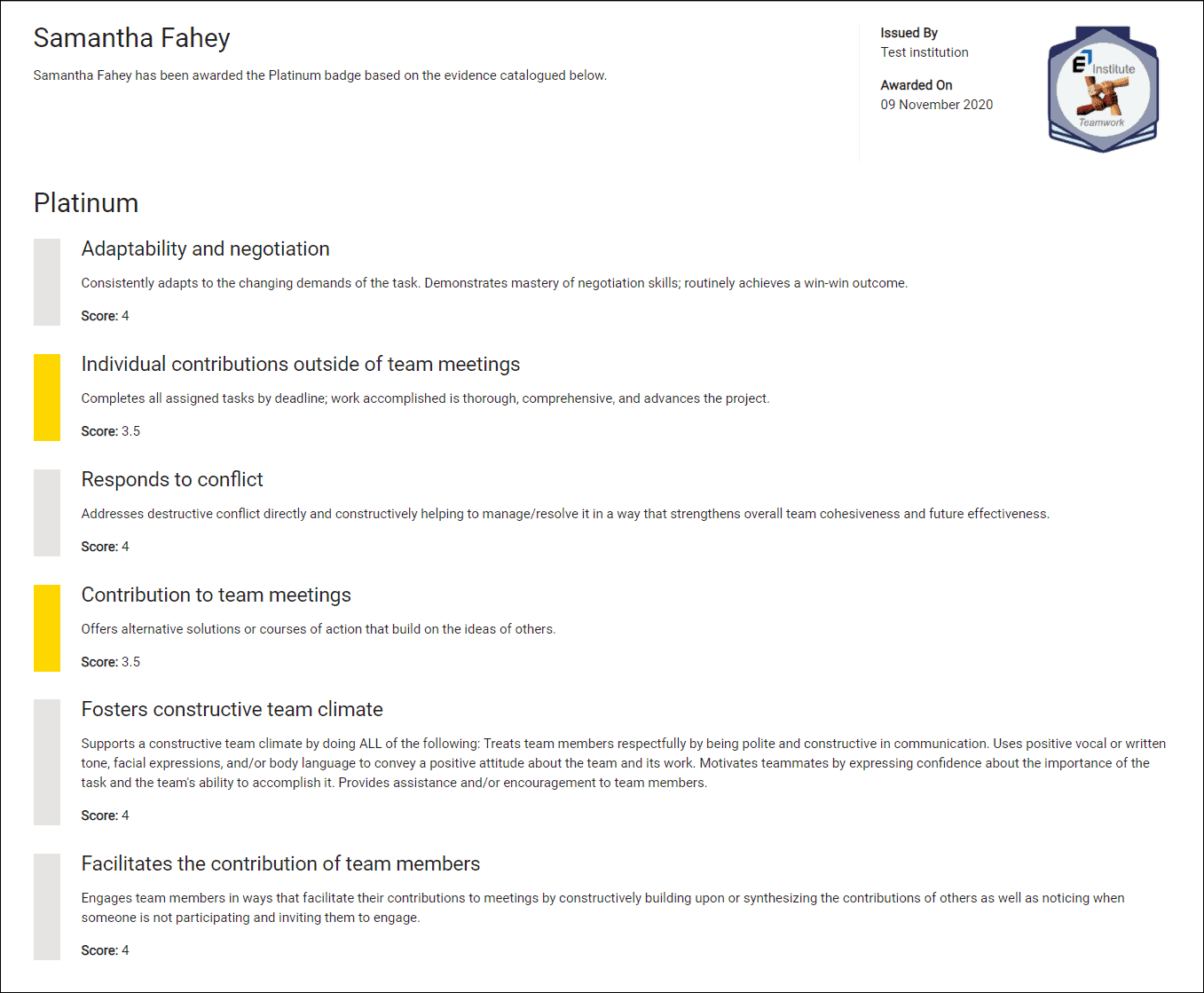 Samantha Fahey

Samantha Fahey has been awarded the Platinum badge based on the evidence catalogued below.

Issued By
Test institution

Awarded On
09 November 2020

E Institute
Teamwork

Platinum

Adaptability and negotiation

Consistently adapts to the changing demands of the task. Demonstrates mastery of negotiation skills; routinely achieves a win-win outcome.

Score: 4

Individual contributions outside of team meetings

Completes all assigned tasks by deadline; work accomplished is thorough, comprehensive, and advances the project.

Score: 3.5

Responds to conflict

Addresses destructive conflict directly and constructively helping to manage/resolve it in a way that strengthens overall team cohesiveness and future effectiveness.

Score: 4

Contribution to team meetings

Offers alternative solutions or courses of action that build on the ideas of others.

Score: 3.5

Fosters constructive team climate

Supports a constructive team climate by doing ALL of the following: Treats team members respectfully by being polite and constructive in communication. Uses positive vocal or written tone, facial expressions, and/or body language to convey a positive attitude about the team and its work. Motivates teammates by expressing confidence about the importance of the task and the team's ability to accomplish it. Provides assistance and/or encouragement to team members.

Score: 4

Facilitates the contribution of team members

Engages team members in ways that facilitate their contributions to meetings by constructively building upon or synthesizing the contributions of others as well as noticing when someone is not participating and inviting them to engage.

Score: 4